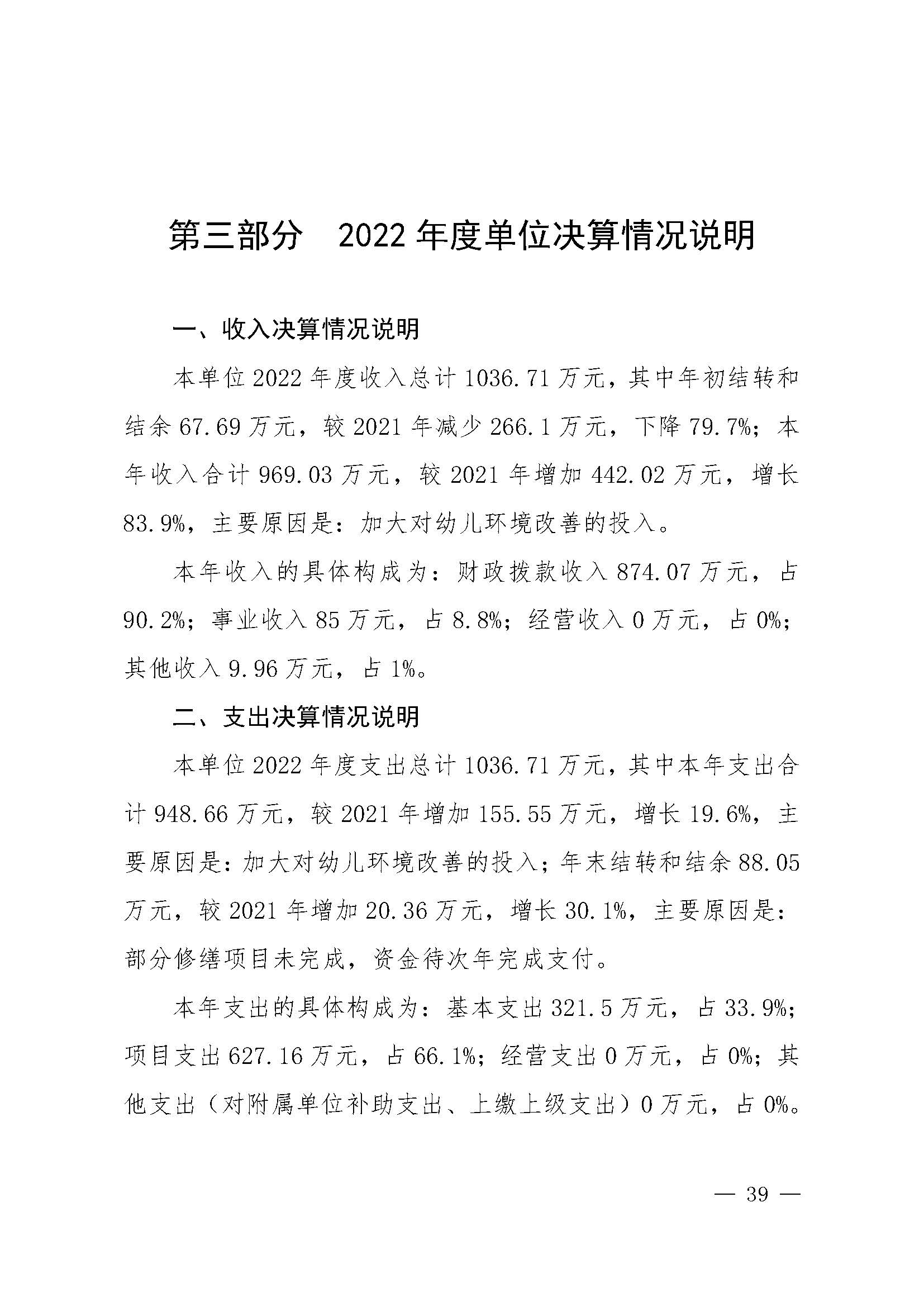 第三部分 2022年度单位决算情况说明

一、收入决算情况说明

本单位2022年度收入总计1036.71万元，其中年初结转和结余67.69万元，较2021年减少266.1万元，下降79.7%；本年收入合计969.03万元，较2021年增加442.02万元，增长83.9%，主要原因是：加大对幼儿环境改善的投入。

本年收入的具体构成为：财政拨款收入874.07万元，占90.2%；事业收入85万元，占8.8%；经营收入0万元，占0%；其他收入9.96万元，占1%。

二、支出决算情况说明

本单位2022年度支出总计1036.71万元，其中本年支出合计948.66万元，较2021年增加155.55万元，增长19.6%，主要原因是：加大对幼儿环境改善的投入；年末结转和结余88.05万元，较2021年增加20.36万元，增长30.1%，主要原因是：部分修缮项目未完成，资金待次年完成支付。

本年支出的具体构成为：基本支出321.5万元，占33.9%；项目支出627.16万元，占66.1%；经营支出0万元，占0%；其他支出（对附属单位补助支出、上缴上级支出）0万元，占0%。

— 39 —